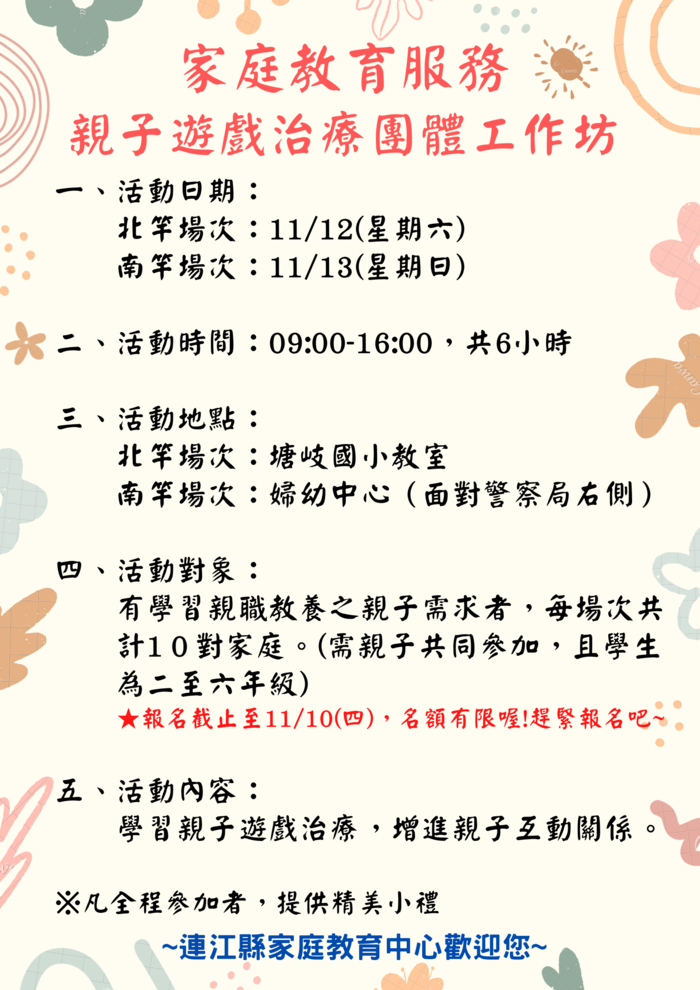 家庭教育服務
親子遊戲治療團體工作坊

一、活動日期：
北竿場次：11/12(星期六)
南竿場次：11/13(星期日)

二、活動時間：09:00-16:00，共6小時

三、活動地點：
北竿場次：塘岐國小教室
南竿場次：婦幼中心（面對警察局右側）

四、活動對象：
有學習親職教養之親子需求者，每場次共計10對家庭。(需親子共同參加，且學生為二至六年級)
★報名截止至11/10(四)，名額有限喔!趕緊報名吧~

五、活動內容：
學習親子遊戲治療，增進親子互動關係。

※凡全程參加者，提供精美小禮

~連江縣家庭教育中心歡迎您~